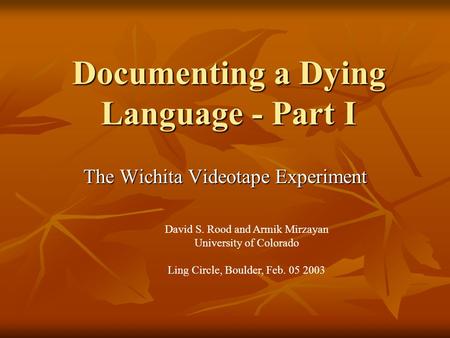 Documenting a Dying Language - Part I

The Wichita Videotape Experiment

David S. Rood and Armik Mirzayan
University of Colorado

Ling Circle, Boulder, Feb. 05 2003